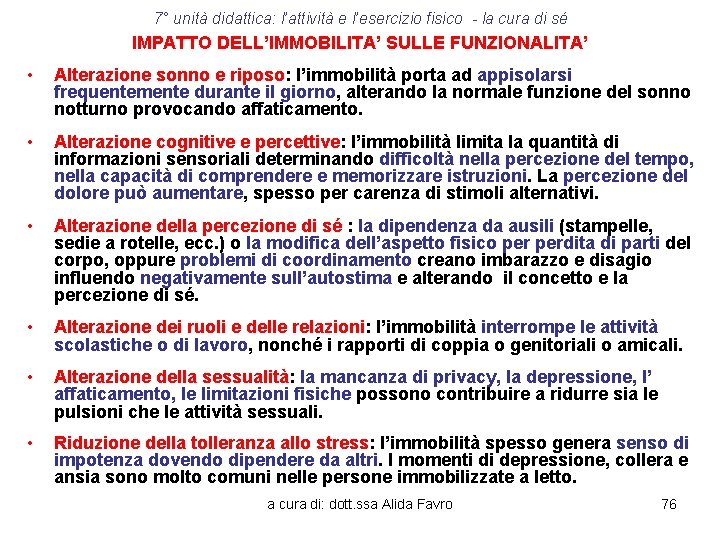 7° unità didattica: l'attività e l'esercizio fisico - la cura di sé

IMPATTO DELL'IMMOBILITA' SULLE FUNZIONALITA'

• Alterazione sonno e riposo: l'immobilità porta ad appisolarsi frequentemente durante il giorno, alterando la normale funzione del sonno notturno provocando affaticamento.

• Alterazione cognitive e percettive: l'immobilità limita la quantità di informazioni sensoriali determinando difficoltà nella percezione del tempo, nella capacità di comprendere e memorizzare istruzioni. La percezione del dolore può aumentare, spesso per carenza di stimoli alternativi.

• Alterazione della percezione di sé : la dipendenza da ausili (stampelle, sedie a rotelle, ecc.) o la modifica dell'aspetto fisico per perdita di parti del corpo, oppure problemi di coordinamento creano imbarazzo e disagio influendo negativamente sull'autostima e alterando il concetto e la percezione di sé.

• Alterazione dei ruoli e delle relazioni: l'immobilità interrompe le attività scolastiche o di lavoro, nonché i rapporti di coppia o genitoriali o amicali.

• Alterazione della sessualità: la mancanza di privacy, la depressione, l' affaticamento, le limitazioni fisiche possono contribuire a ridurre sia le pulsioni che le attività sessuali.

• Riduzione della tolleranza allo stress: l'immobilità spesso genera senso di impotenza dovendo dipendere da altri. I momenti di depressione, collera e ansia sono molto comuni nelle persone immobilizzate a letto.

a cura di: dott.ssa Alida Favro 76